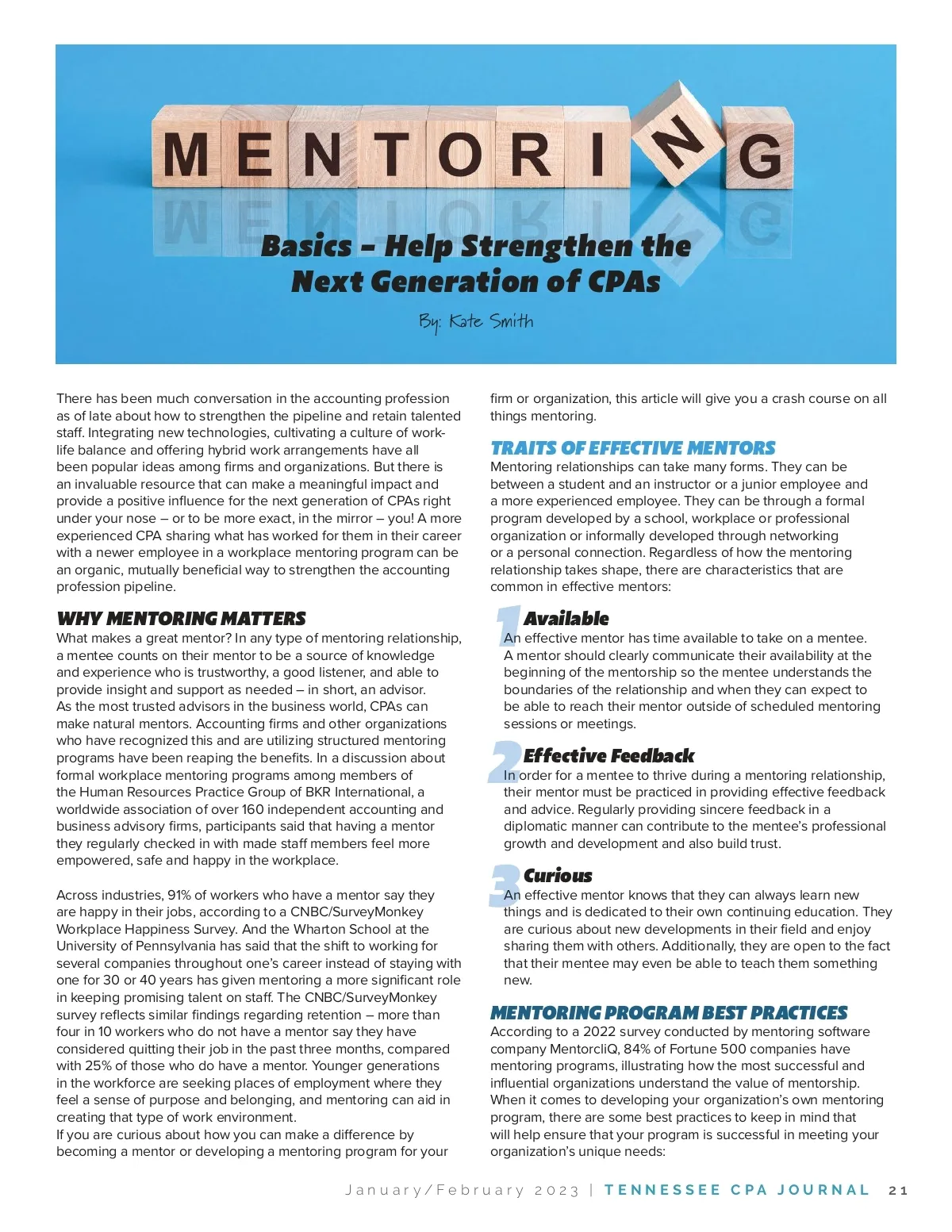 MENTORING

Basics – Help Strengthen the Next Generation of CPAs

By: Kate Smith

There has been much conversation in the accounting profession as of late about how to strengthen the pipeline and retain talented staff. Integrating new technologies, cultivating a culture of work-life balance and offering hybrid work arrangements have all been popular ideas among firms and organizations. But there is an invaluable resource that can make a meaningful impact and provide a positive influence for the next generation of CPAs right under your nose – or to be more exact, in the mirror – you! A more experienced CPA sharing what has worked for them in their career with a newer employee in a workplace mentoring program can be an organic, mutually beneficial way to strengthen the accounting profession pipeline.

WHY MENTORING MATTERS

What makes a great mentor? In any type of mentoring relationship, a mentee counts on their mentor to be a source of knowledge and experience who is trustworthy, a good listener, and able to provide insight and support as needed – in short, an advisor. As the most trusted advisors in the business world, CPAs can make natural mentors. Accounting firms and other organizations who have recognized this and are utilizing structured mentoring programs have been reaping the benefits. In a discussion about formal workplace mentoring programs among members of the Human Resources Practice Group of BKR International, a worldwide association of over 160 independent accounting and business advisory firms, participants said that having a mentor they regularly checked in with made staff members feel more empowered, safe and happy in the workplace.

Across industries, 91% of workers who have a mentor say they are happy in their jobs, according to a CNBC/SurveyMonkey Workplace Happiness Survey. And the Wharton School at the University of Pennsylvania has said that the shift to working for several companies throughout one's career instead of staying with one for 30 or 40 years has given mentoring a more significant role in keeping promising talent on staff. The CNBC/SurveyMonkey survey reflects similar findings regarding retention – more than four in 10 workers who do not have a mentor say they have considered quitting their job in the past three months, compared with 25% of those who do have a mentor. Younger generations in the workforce are seeking places of employment where they feel a sense of purpose and belonging, and mentoring can aid in creating that type of work environment.
If you are curious about how you can make a difference by becoming a mentor or developing a mentoring program for your firm or organization, this article will give you a crash course on all things mentoring.

TRAITS OF EFFECTIVE MENTORS

Mentoring relationships can take many forms. They can be between a student and an instructor or a junior employee and a more experienced employee. They can be through a formal program developed by a school, workplace or professional organization or informally developed through networking or a personal connection. Regardless of how the mentoring relationship takes shape, there are characteristics that are common in effective mentors:

1 Available
An effective mentor has time available to take on a mentee. A mentor should clearly communicate their availability at the beginning of the mentorship so the mentee understands the boundaries of the relationship and when they can expect to be able to reach their mentor outside of scheduled mentoring sessions or meetings.

2 Effective Feedback
In order for a mentee to thrive during a mentoring relationship, their mentor must be practiced in providing effective feedback and advice. Regularly providing sincere feedback in a diplomatic manner can contribute to the mentee's professional growth and development and also build trust.

3 Curious
An effective mentor knows that they can always learn new things and is dedicated to their own continuing education. They are curious about new developments in their field and enjoy sharing them with others. Additionally, they are open to the fact that their mentee may even be able to teach them something new.

MENTORING PROGRAM BEST PRACTICES

According to a 2022 survey conducted by mentoring software company MentorcliQ, 84% of Fortune 500 companies have mentoring programs, illustrating how the most successful and influential organizations understand the value of mentorship. When it comes to developing your organization's own mentoring program, there are some best practices to keep in mind that will help ensure that your program is successful in meeting your organization's unique needs:

January/February 2023 | TENNESSEE CPA JOURNAL 21